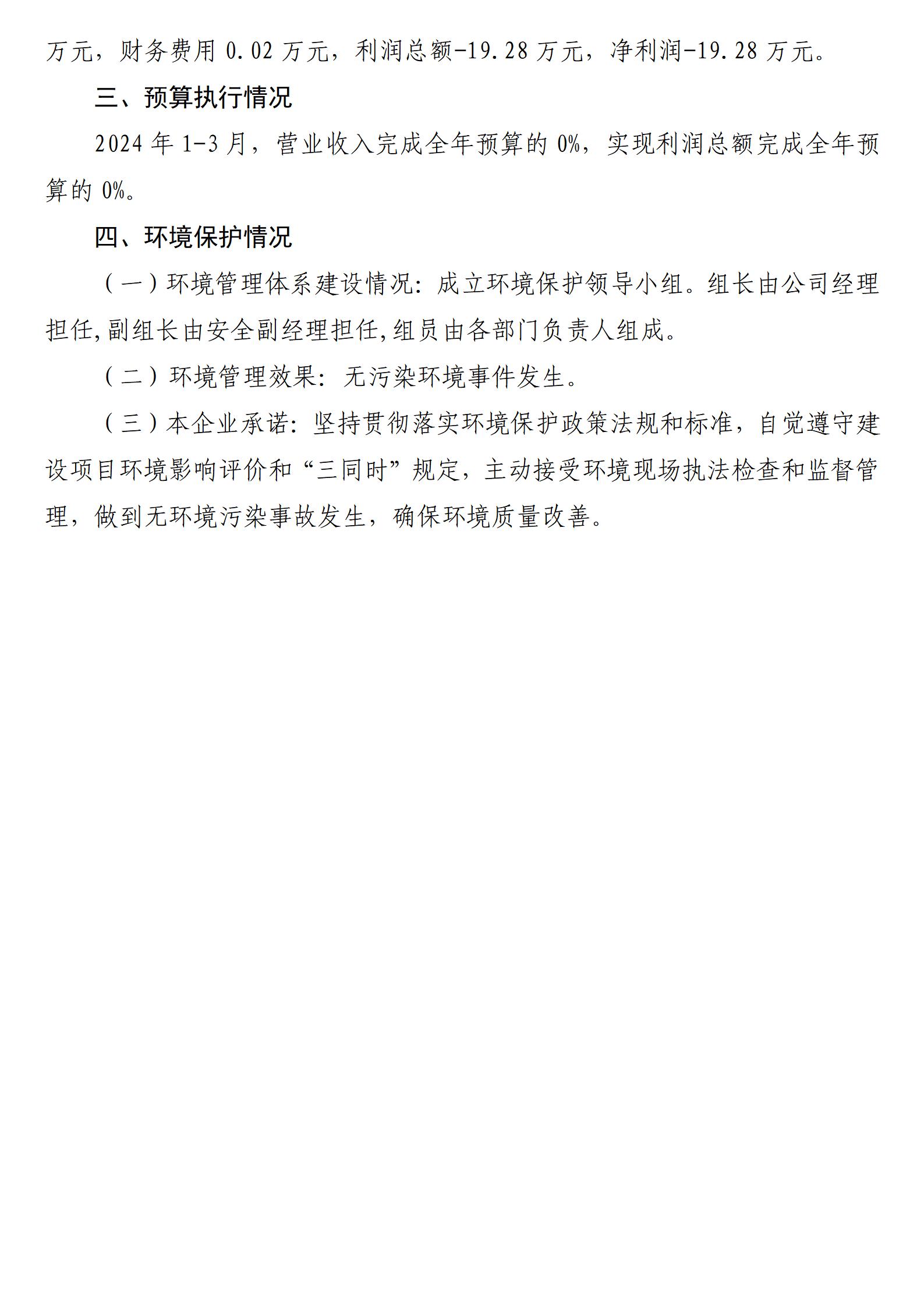 万元，财务费用 0.02 万元，利润总额-19.28 万元，净利润-19.28 万元。

三、预算执行情况

2024 年 1-3 月，营业收入完成全年预算的 0%，实现利润总额完成全年预算的 0%。

四、环境保护情况

（一）环境管理体系建设情况：成立环境保护领导小组。组长由公司经理担任，副组长由安全副经理担任，组员由各部门负责人组成。

（二）环境管理效果：无污染环境事件发生。

（三）本企业承诺：坚持贯彻落实环境保护政策法规和标准，自觉遵守建设项目环境影响评价和“三同时”规定，主动接受环境现场执法检查和监督管理，做到无环境污染事故发生，确保环境质量改善。